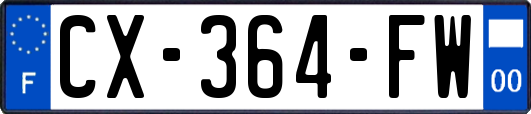 F
CX-364-FW
00